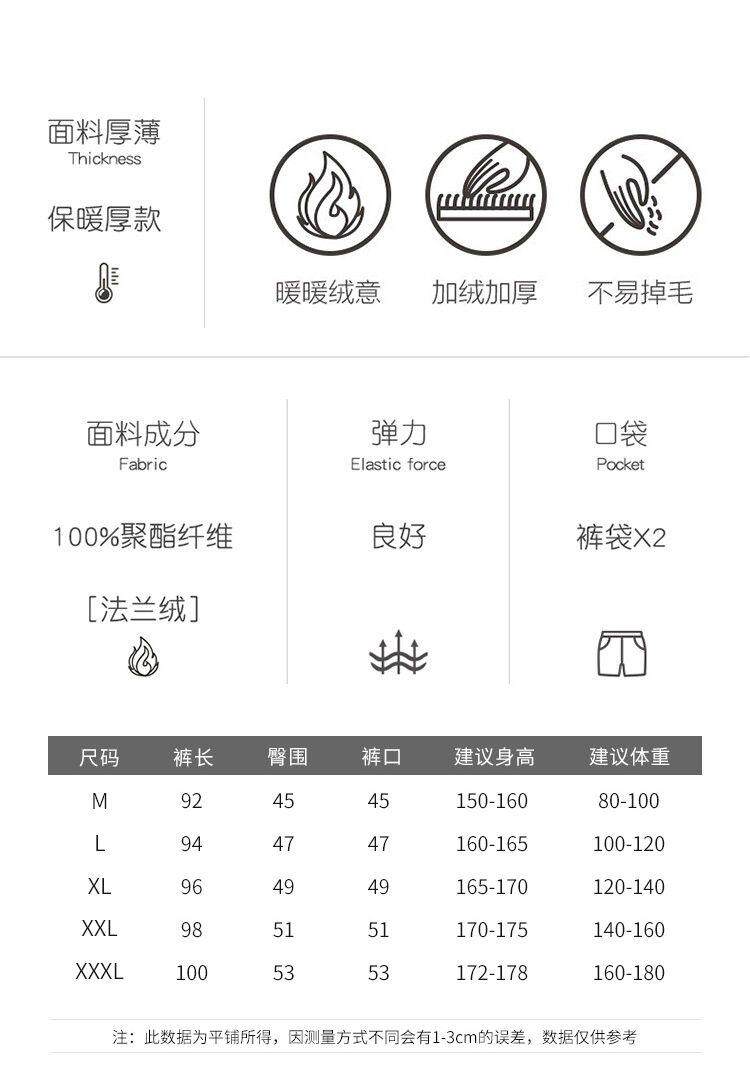 面料厚薄
Thickness

保暖厚款

暖暖绒意

加绒加厚

不易掉毛

面料成分
Fabric

100%聚酯纤维

[法兰绒]

弹力
Elastic force

良好

口袋
Pocket

裤袋X2

| 尺码 | 裤长 | 臀围 | 裤口 | 建议身高 | 建议体重 |
|---|---|---|---|---|---|
| M | 92 | 45 | 45 | 150-160 | 80-100 |
| L | 94 | 47 | 47 | 160-165 | 100-120 |
| XL | 96 | 49 | 49 | 165-170 | 120-140 |
| XXL | 98 | 51 | 51 | 170-175 | 140-160 |
| XXXL | 100 | 53 | 53 | 172-178 | 160-180 |

注：此数据为平铺所得，因测量方式不同会有1-3cm的误差，数据仅供参考